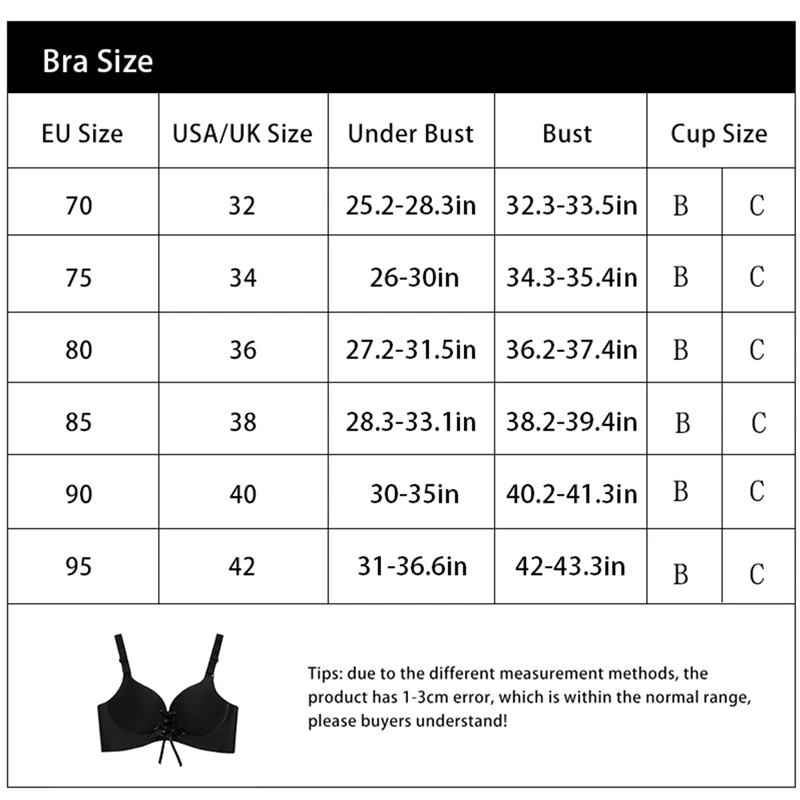 Bra Size

| EU Size | USA/UK Size | Under Bust | Bust | Cup Size | |
|---|---|---|---|---|---|
| 70 | 32 | 25.2-28.3in | 32.3-33.5in | B | C |
| 75 | 34 | 26-30in | 34.3-35.4in | B | C |
| 80 | 36 | 27.2-31.5in | 36.2-37.4in | B | C |
| 85 | 38 | 28.3-33.1in | 38.2-39.4in | B | C |
| 90 | 40 | 30-35in | 40.2-41.3in | B | C |
| 95 | 42 | 31-36.6in | 42-43.3in | B | C |

Tips: due to the different measurement methods, the product has 1-3cm error, which is within the normal range, please buyers understand!